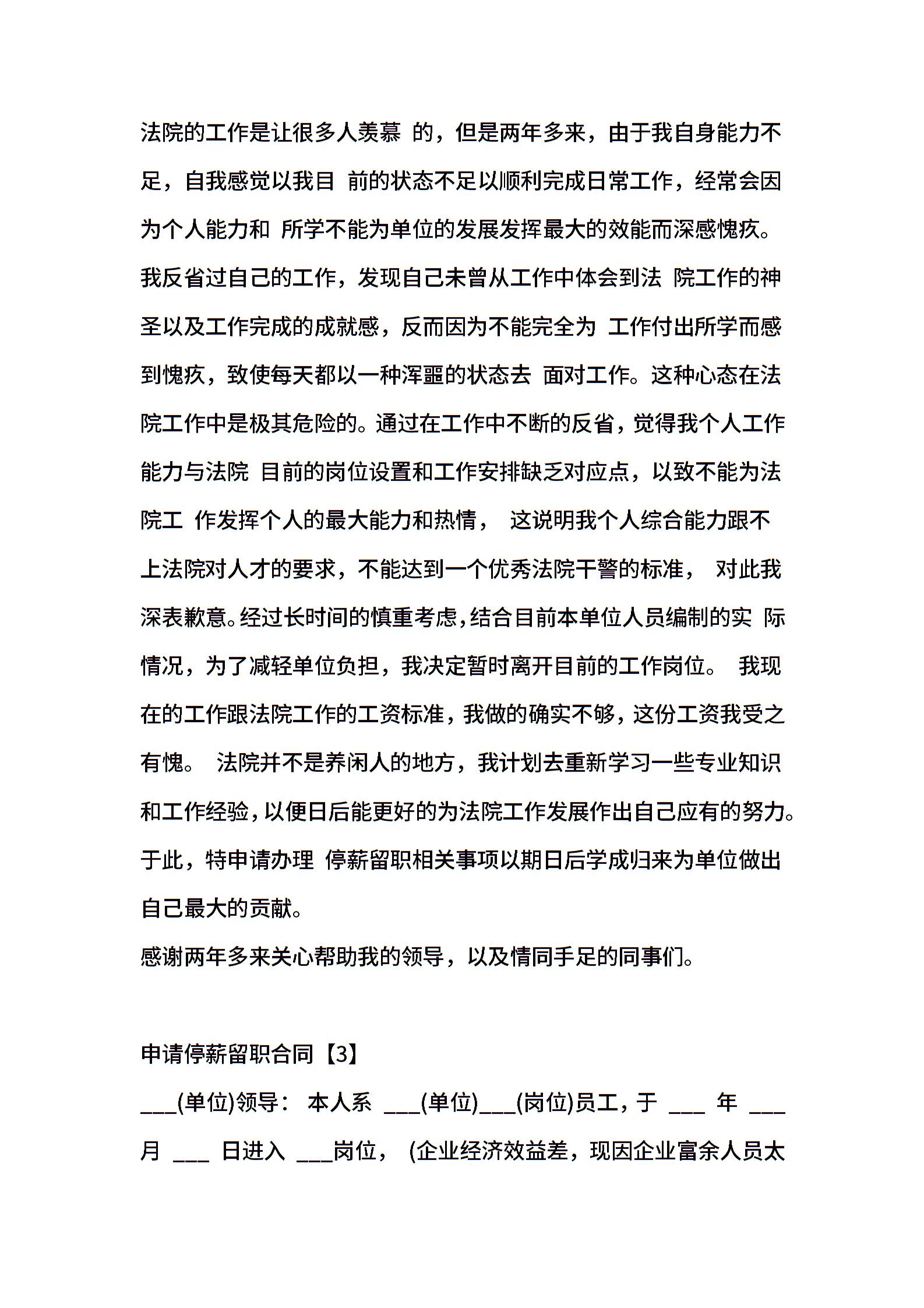 法院的工作是让很多人羡慕 的，但是两年多来，由于我自身能力不足，自我感觉以我目 前的状态不足以顺利完成日常工作，经常会因为个人能力和 所学不能为单位的发展发挥最大的效能而深感愧疚。我反省过自己的工作，发现自己未曾从工作中体会到法 院工作的神圣以及工作完成的成就感，反而因为不能完全为 工作付出所学而感到愧疚，致使每天都以一种浑噩的状态去 面对工作。这种心态在法院工作中是极其危险的。通过在工作中不断的反省，觉得我个人工作能力与法院 目前的岗位设置和工作安排缺乏对应点，以致不能为法院工 作发挥个人的最大能力和热情， 这说明我个人综合能力跟不上法院对人才的要求，不能达到一个优秀法院干警的标准， 对此我深表歉意。经过长时间的慎重考虑，结合目前本单位人员编制的实 际情况，为了减轻单位负担，我决定暂时离开目前的工作岗位。 我现在的工作跟法院工作的工资标准，我做的确实不够，这份工资我受之有愧。 法院并不是养闲人的地方，我计划去重新学习一些专业知识和工作经验，以便日后能更好的为法院工作发展作出自己应有的努力。于此，特申请办理 停薪留职相关事项以期日后学成归来为单位做出自己最大的贡献。

感谢两年多来关心帮助我的领导，以及情同手足的同事们。

申请停薪留职合同【3】

___(单位)领导： 本人系 ___(单位)___(岗位)员工，于 ___ 年 ___ 月 ___ 日进入 ___岗位， (企业经济效益差，现因企业富余人员太